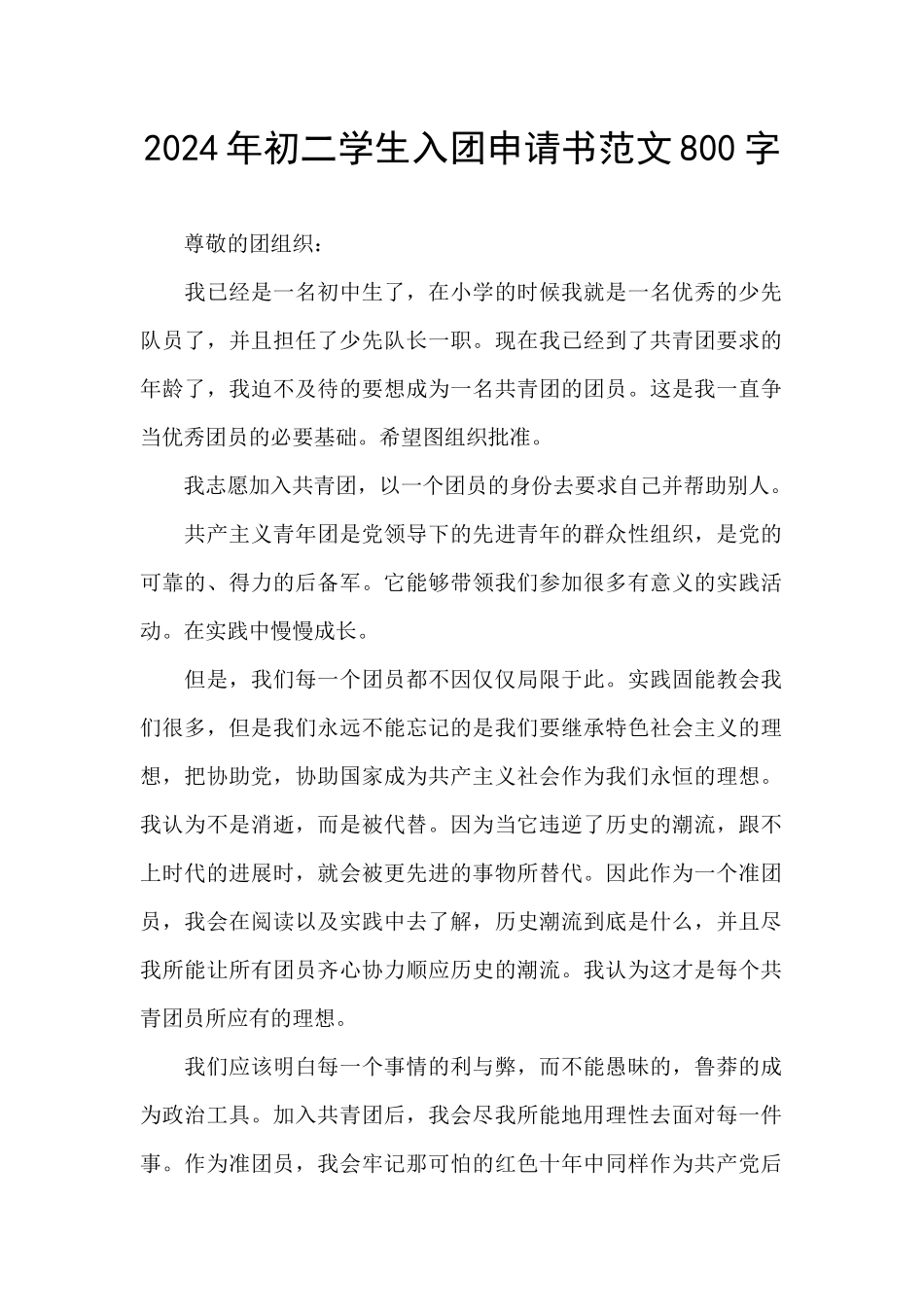 2024年初二学生入团申请书范文800字

尊敬的团组织：

我已经是一名初中生了，在小学的时候我就是一名优秀的少先队员了，并且担任了少先队长一职。现在我已经到了共青团要求的年龄了，我迫不及待的要想成为一名共青团的团员。这是我一直争当优秀团员的必要基础。希望图组织批准。

我志愿加入共青团，以一个团员的身份去要求自己并帮助别人。

共产主义青年团是党领导下的先进青年的群众性组织，是党的可靠的、得力的后备军。它能够带领我们参加很多有意义的实践活动。在实践中慢慢成长。

但是，我们每一个团员都不因仅仅局限于此。实践固能教会我们很多，但是我们永远不能忘记的是我们要继承特色社会主义的理想，把协助党，协助国家成为共产主义社会作为我们永恒的理想。我认为不是消逝，而是被代替。因为当它违逆了历史的潮流，跟不上时代的进展时，就会被更先进的事物所替代。因此作为一个准团员，我会在阅读以及实践中去了解，历史潮流到底是什么，并且尽我所能让所有团员齐心协力顺应历史的潮流。我认为这才是每个共青团员所应有的理想。

我们应该明白每一个事情的利与弊，而不能愚昧的，鲁莽的成为政治工具。加入共青团后，我会尽我所能地用理性去面对每一件事。作为准团员，我会牢记那可怕的红色十年中同样作为共产党后